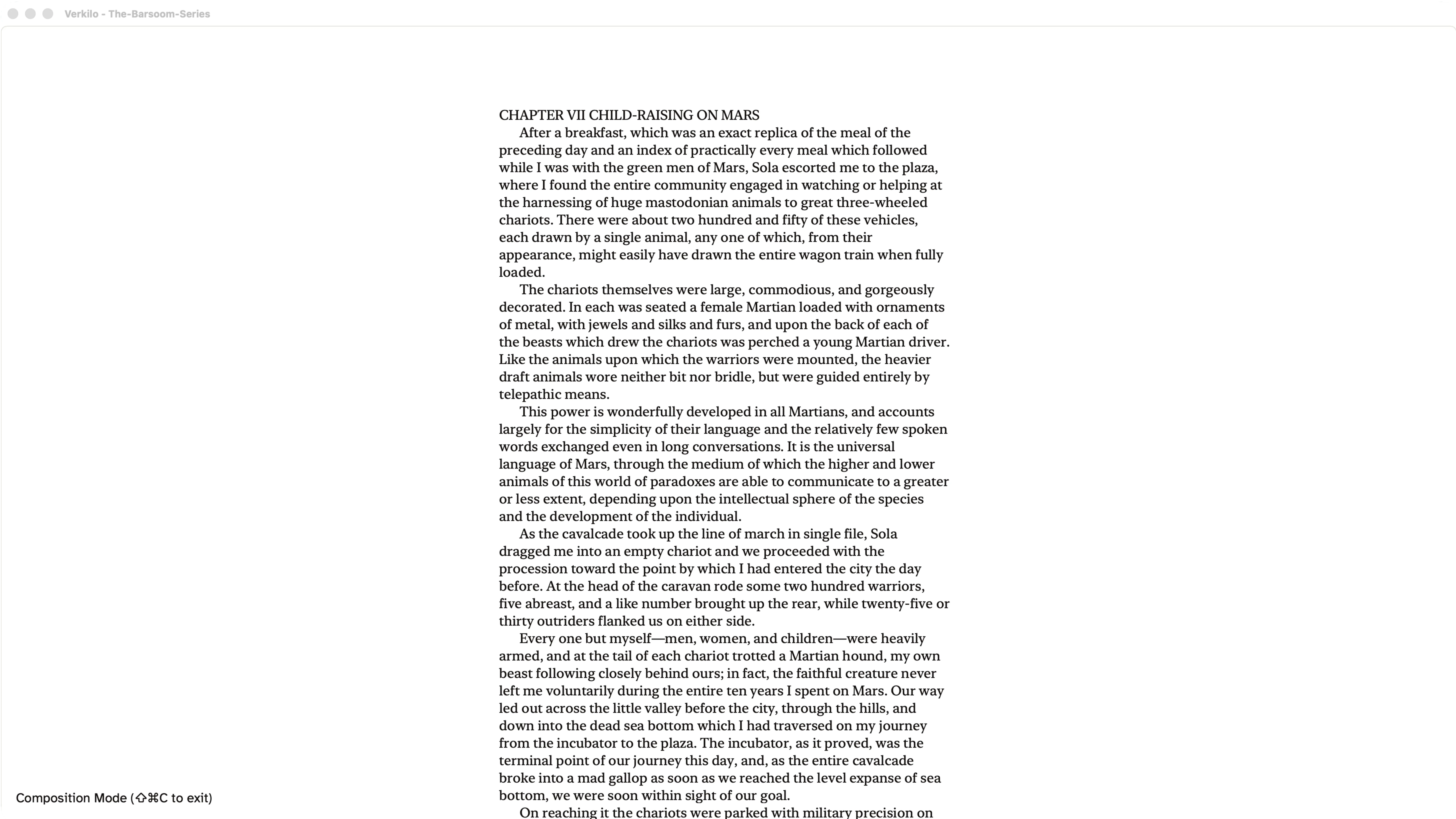 Verkilo - The-Barsoom-Series

CHAPTER VII CHILD-RAISING ON MARS

After a breakfast, which was an exact replica of the meal of the preceding day and an index of practically every meal which followed while I was with the green men of Mars, Sola escorted me to the plaza, where I found the entire community engaged in watching or helping at the harnessing of huge mastodonian animals to great three-wheeled chariots. There were about two hundred and fifty of these vehicles, each drawn by a single animal, any one of which, from their appearance, might easily have drawn the entire wagon train when fully loaded.

The chariots themselves were large, commodious, and gorgeously decorated. In each was seated a female Martian loaded with ornaments of metal, with jewels and silks and furs, and upon the back of each of the beasts which drew the chariots was perched a young Martian driver. Like the animals upon which the warriors were mounted, the heavier draft animals wore neither bit nor bridle, but were guided entirely by telepathic means.

This power is wonderfully developed in all Martians, and accounts largely for the simplicity of their language and the relatively few spoken words exchanged even in long conversations. It is the universal language of Mars, through the medium of which the higher and lower animals of this world of paradoxes are able to communicate to a greater or less extent, depending upon the intellectual sphere of the species and the development of the individual.

As the cavalcade took up the line of march in single file, Sola dragged me into an empty chariot and we proceeded with the procession toward the point by which I had entered the city the day before. At the head of the caravan rode some two hundred warriors, five abreast, and a like number brought up the rear, while twenty-five or thirty outriders flanked us on either side.

Every one but myself—men, women, and children—were heavily armed, and at the tail of each chariot trotted a Martian hound, my own beast following closely behind ours; in fact, the faithful creature never left me voluntarily during the entire ten years I spent on Mars. Our way led out across the little valley before the city, through the hills, and down into the dead sea bottom which I had traversed on my journey from the incubator to the plaza. The incubator, as it proved, was the terminal point of our journey this day, and, as the entire cavalcade broke into a mad gallop as soon as we reached the level expanse of sea bottom, we were soon within sight of our goal.

On reaching it the chariots were parked with military precision on

Composition Mode (⇧⌘C to exit)